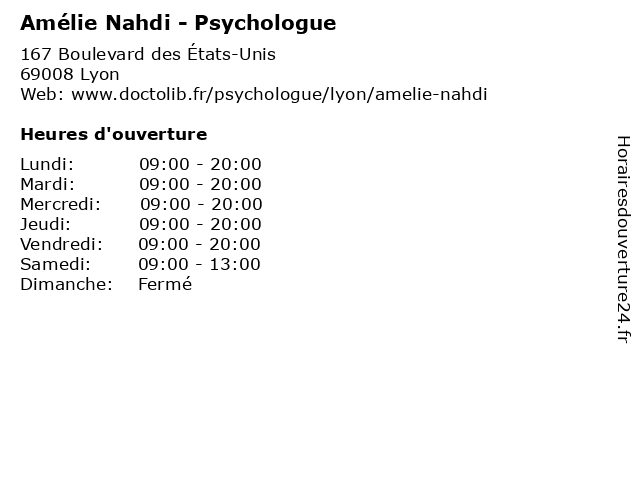 Amélie Nahdi - Psychologue

167 Boulevard des États-Unis
69008 Lyon
Web: www.doctolib.fr/psychologue/lyon/amelie-nahdi

Heures d'ouverture

Lundi: 09:00 - 20:00
Mardi: 09:00 - 20:00
Mercredi: 09:00 - 20:00
Jeudi: 09:00 - 20:00
Vendredi: 09:00 - 20:00
Samedi: 09:00 - 13:00
Dimanche: Fermé

Horairesdouverture24.fr